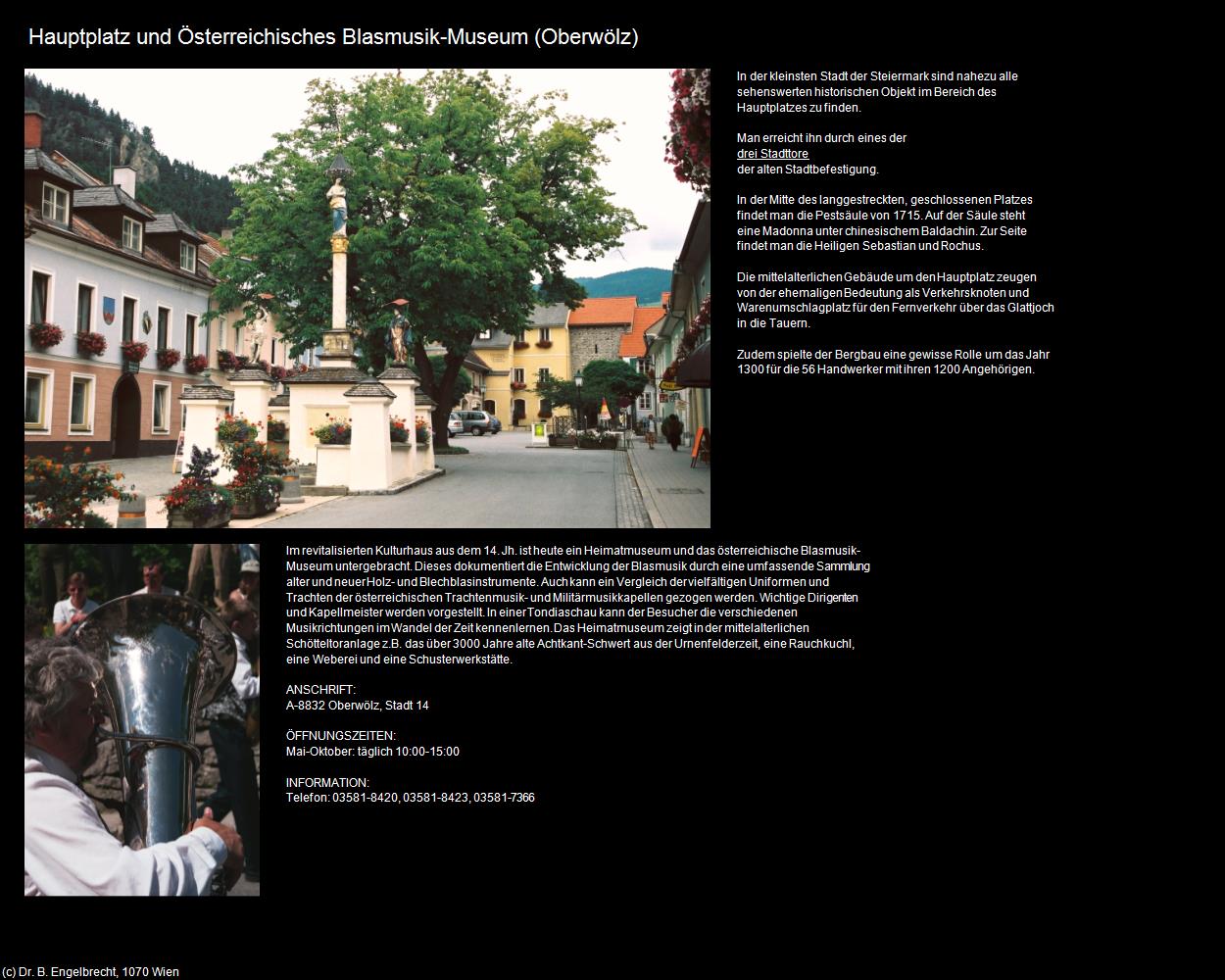 Hauptplatz und Österreichisches Blasmusik-Museum (Oberwölz)

In der kleinsten Stadt der Steiermark sind nahezu alle sehenswerten historischen Objekt im Bereich des Hauptplatzes zu finden.

Man erreicht ihn durch eines der drei Stadttore der alten Stadtbefestigung.

In der Mitte des langgestreckten, geschlossenen Platzes findet man die Pestsäule von 1715. Auf der Säule steht eine Madonna unter chinesischem Baldachin. Zur Seite findet man die Heiligen Sebastian und Rochus.

Die mittelalterlichen Gebäude um den Hauptplatz zeugen von der ehemaligen Bedeutung als Verkehrsknoten und Warenumschlagplatz für den Fernverkehr über das Glattjoch in die Tauern.

Zudem spielte der Bergbau eine gewisse Rolle um das Jahr 1300 für die 56 Handwerker mit ihren 1200 Angehörigen.

Im revitalisierten Kulturhaus aus dem 14. Jh. ist heute ein Heimatmuseum und das österreichische Blasmusik-Museum untergebracht. Dieses dokumentiert die Entwicklung der Blasmusik durch eine umfassende Sammlung alter und neuer Holz- und Blechblasinstrumente. Auch kann ein Vergleich der vielfältigen Uniformen und Trachten der österreichischen Trachtenmusik- und Militärmusikkapellen gezogen werden. Wichtige Dirigenten und Kapellmeister werden vorgestellt. In einer Tondiaschau kann der Besucher die verschiedenen Musikrichtungen im Wandel der Zeit kennenlernen. Das Heimatmuseum zeigt in der mittelalterlichen Schötteltoranlage z.B. das über 3000 Jahre alte Achtkant-Schwert aus der Urnenfelderzeit, eine Rauchkuchl, eine Weberei und eine Schusterwerkstätte.

ANSCHRIFT:
A-8832 Oberwölz, Stadt 14

ÖFFNUNGSZEITEN:
Mai-Oktober: täglich 10:00-15:00

INFORMATION:
Telefon: 03581-8420, 03581-8423, 03581-7366

(c) Dr. B. Engelbrecht, 1070 Wien